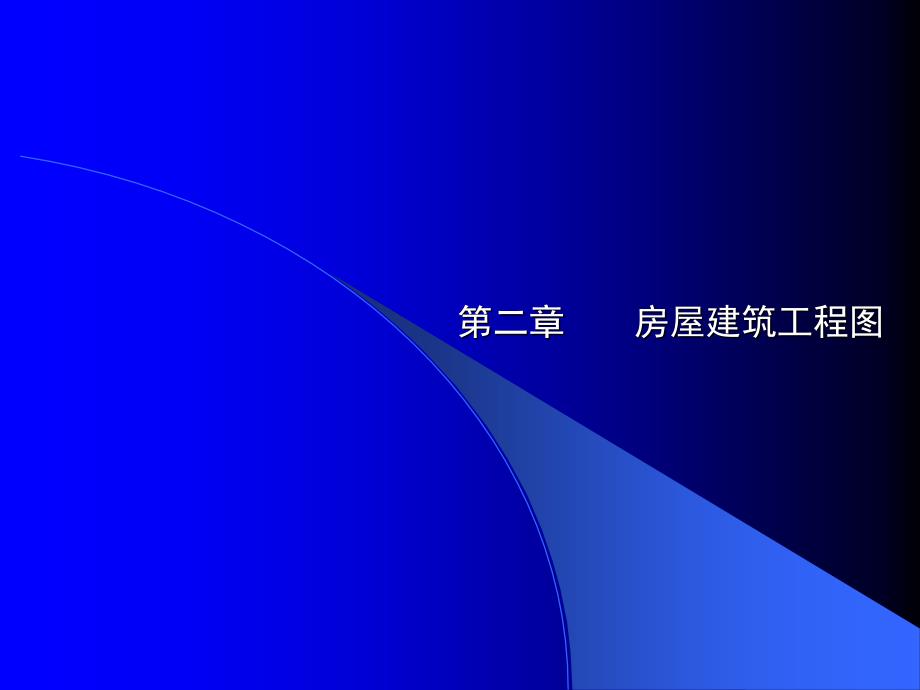 第二章　　房屋建筑工程图